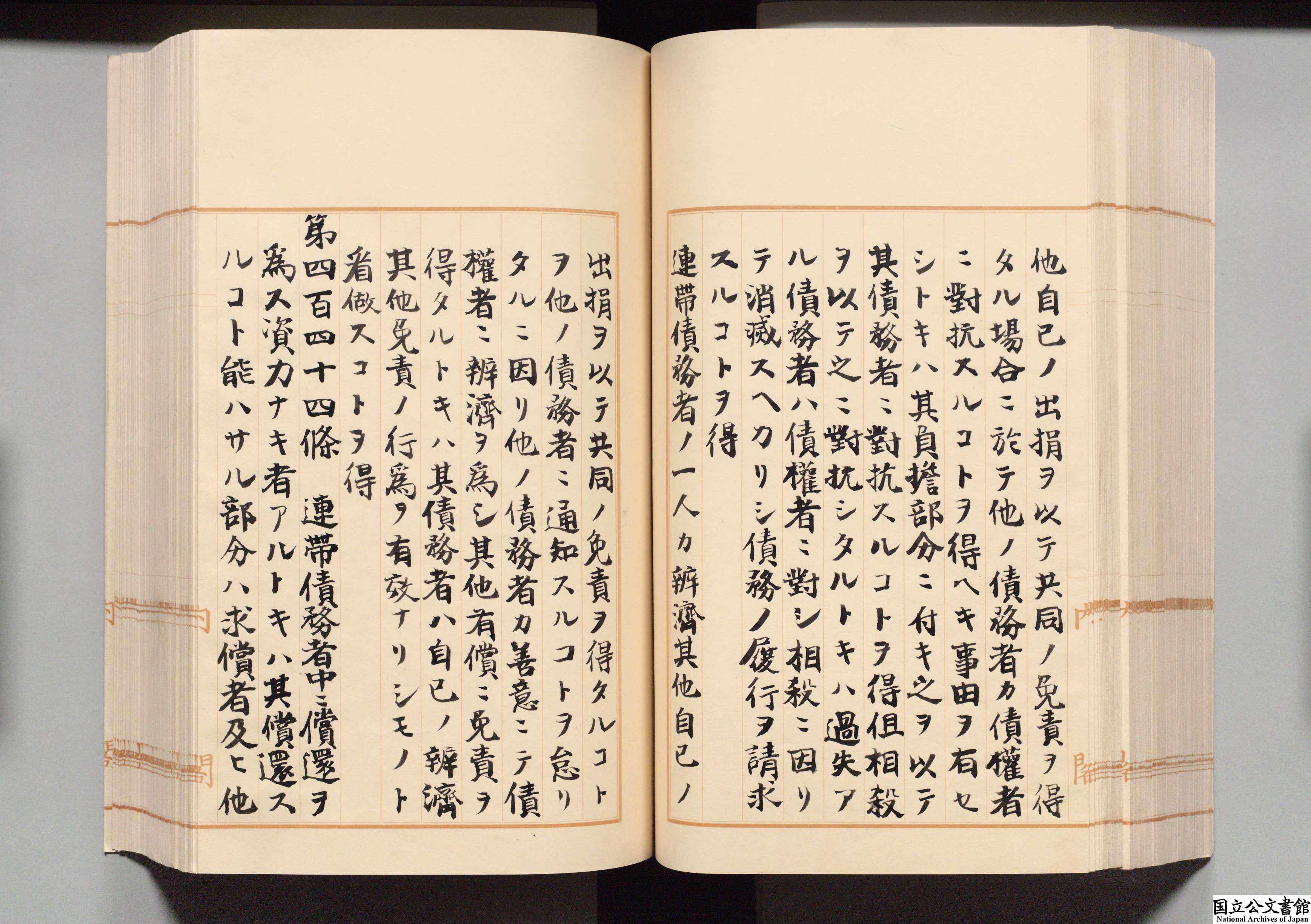 他自己ノ出捐ヲ以テ共同ノ免責ヲ得タル場合ニ於テ他ノ債務者カ債權者ニ對抗スルコトヲ得ヘキ事由ヲ有セシトキハ其負擔部分ニ付キ之ヲ以テ其債務者ニ對抗スルコトヲ得但相殺ヲ以テ之ニ對抗シタルトキハ過失アル債務者ハ債權者ニ對シ相殺ニ因リテ消滅スヘカリシ債務ノ履行ヲ請求スルコトヲ得

連帶債務者ノ一人カ辨濟其他自己ノ出捐ヲ以テ共同ノ免責ヲ得タルコトヲ他ノ債務者ニ通知スルコトヲ怠リタルニ因リ他ノ債務者カ善意ニテ債權者ニ辨濟ヲ爲シ其他有償ニ免責ヲ得タルトキハ其債務者ハ自己ノ辨濟其他免責ノ行爲ヲ有效ナリシモノト看做スコトヲ得

第四百四十四條 連帶債務者中ニ償還ヲ爲ス資力ナキ者アルトキハ其償還スルコト能ハサル部分ハ求償者及ヒ他

国立公文書館
National Archives of Japan